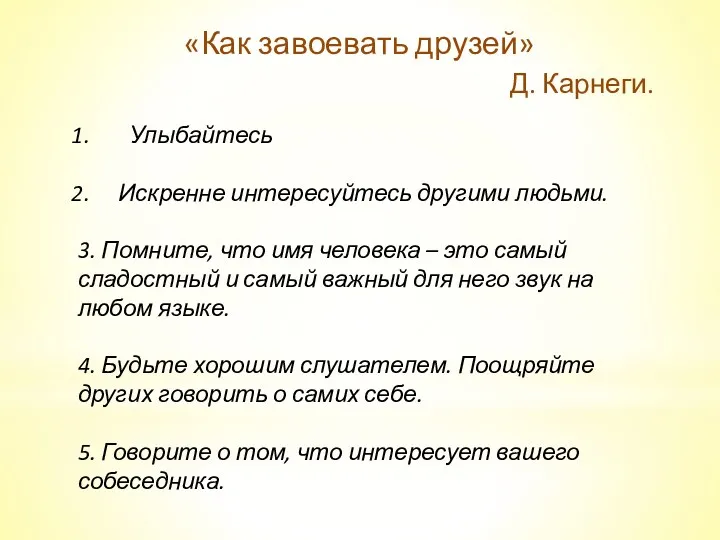 «Как завоевать друзей»

Д. Карнеги.

1. Улыбайтесь

2. Искренне интересуйтесь другими людьми.

3. Помните, что имя человека – это самый сладостный и самый важный для него звук на любом языке.

4. Будьте хорошим слушателем. Поощряйте других говорить о самих себе.

5. Говорите о том, что интересует вашего собеседника.